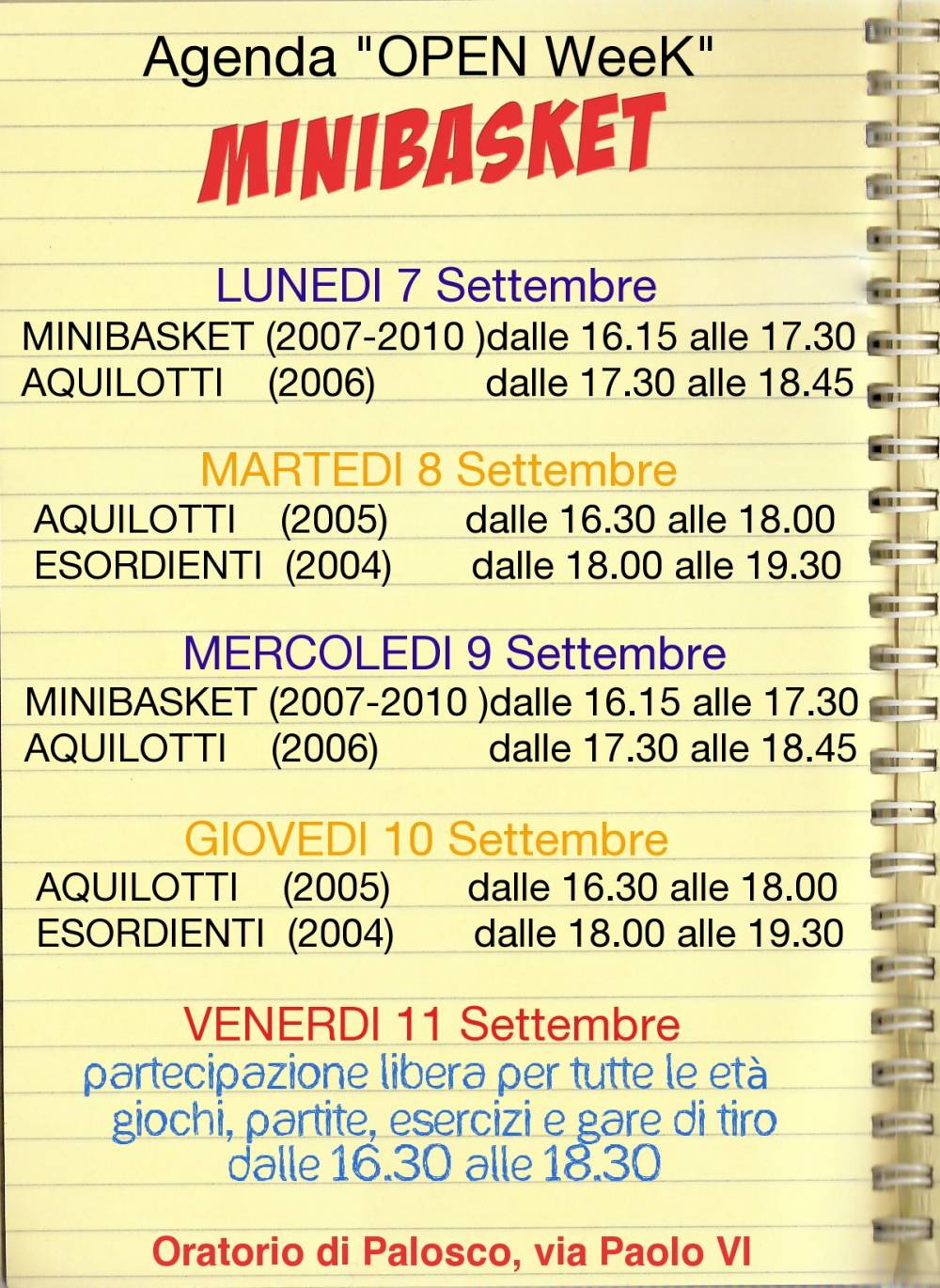 Agenda "OPEN WeeK"

MINIBASKET

LUNEDI 7 Settembre
MINIBASKET (2007-2010 )dalle 16.15 alle 17.30
AQUILOTTI (2006) dalle 17.30 alle 18.45

MARTEDI 8 Settembre
AQUILOTTI (2005) dalle 16.30 alle 18.00
ESORDIENTI (2004) dalle 18.00 alle 19.30

MERCOLEDI 9 Settembre
MINIBASKET (2007-2010 )dalle 16.15 alle 17.30
AQUILOTTI (2006) dalle 17.30 alle 18.45

GIOVEDI 10 Settembre
AQUILOTTI (2005) dalle 16.30 alle 18.00
ESORDIENTI (2004) dalle 18.00 alle 19.30

VENERDI 11 Settembre
partecipazione libera per tutte le età
giochi, partite, esercizi e gare di tiro
dalle 16.30 alle 18.30

Oratorio di Palosco, via Paolo VI